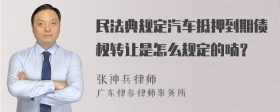 民法典规定汽车抵押到期债权转让是怎么规定的呐？

张神兵律师
广东律参律师事务所